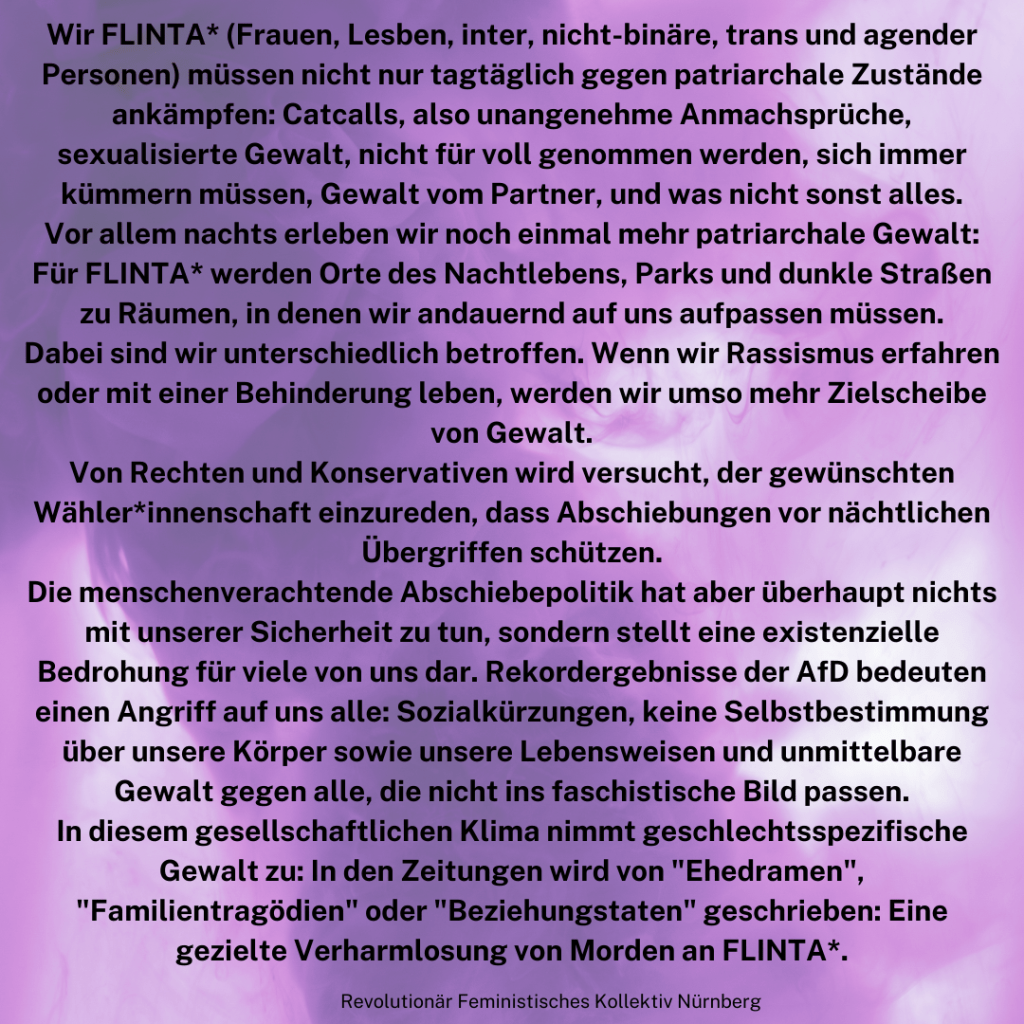 Wir FLINTA* (Frauen, Lesben, inter, nicht-binäre, trans und agender Personen) müssen nicht nur tagtäglich gegen patriarchale Zustände ankämpfen: Catcalls, also unangenehme Anmachsprüche, sexualisierte Gewalt, nicht für voll genommen werden, sich immer kümmern müssen, Gewalt vom Partner, und was nicht sonst alles.
Vor allem nachts erleben wir noch einmal mehr patriarchale Gewalt: Für FLINTA* werden Orte des Nachtlebens, Parks und dunkle Straßen zu Räumen, in denen wir andauernd auf uns aufpassen müssen.
Dabei sind wir unterschiedlich betroffen. Wenn wir Rassismus erfahren oder mit einer Behinderung leben, werden wir umso mehr Zielscheibe von Gewalt.
Von Rechten und Konservativen wird versucht, der gewünschten Wähler*innenschaft einzureden, dass Abschiebungen vor nächtlichen Übergriffen schützen.
Die menschenverachtende Abschiebepolitik hat aber überhaupt nichts mit unserer Sicherheit zu tun, sondern stellt eine existenzielle Bedrohung für viele von uns dar. Rekordergebnisse der AfD bedeuten einen Angriff auf uns alle: Sozialkürzungen, keine Selbstbestimmung über unsere Körper sowie unsere Lebensweisen und unmittelbare Gewalt gegen alle, die nicht ins faschistische Bild passen.
In diesem gesellschaftlichen Klima nimmt geschlechtsspezifische Gewalt zu: In den Zeitungen wird von "Ehedramen", "Familientragödien" oder "Beziehungstaten" geschrieben: Eine gezielte Verharmlosung von Morden an FLINTA*.

Revolutionär Feministisches Kollektiv Nürnberg